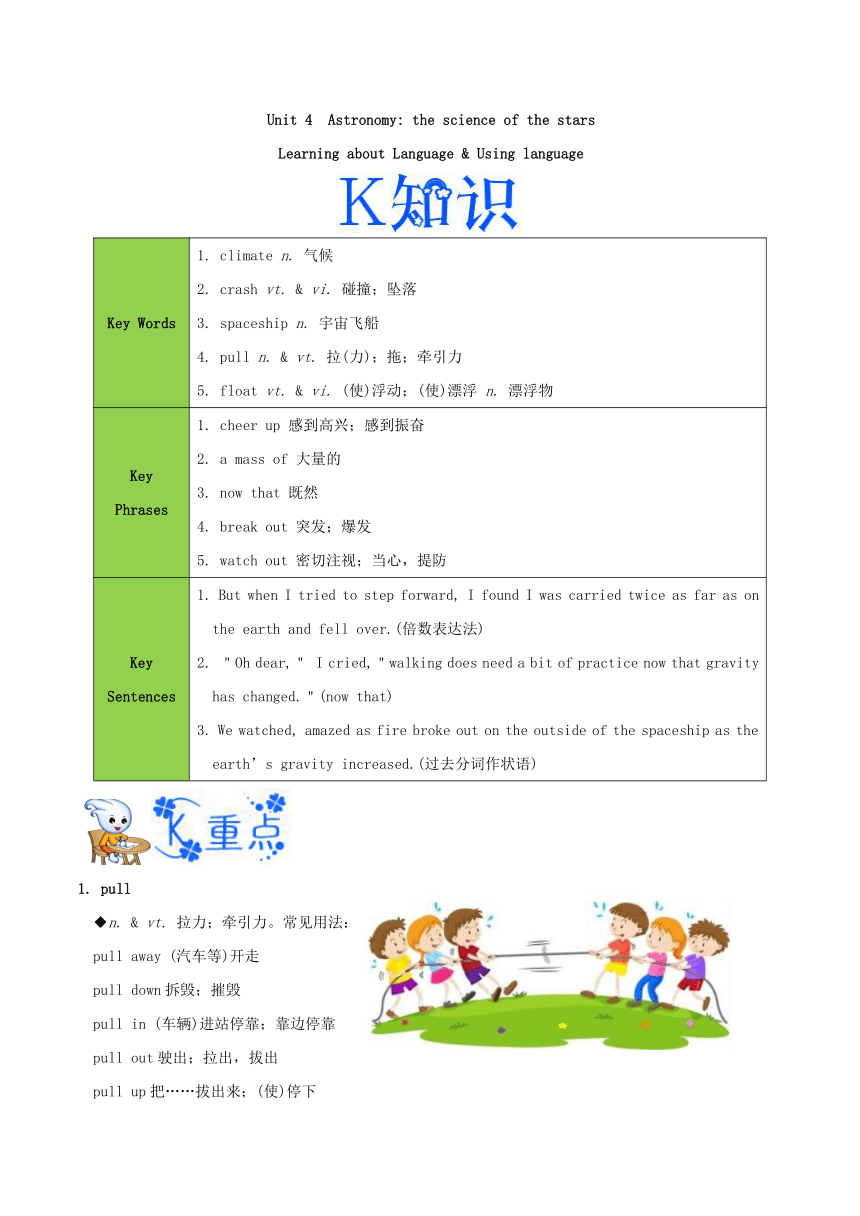 Unit 4 Astronomy: the science of the stars

Learning about Language & Using language

K知识

| Key Words | 1. climate n. 气候<br>2. crash vt. & vi. 碰撞；坠落<br>3. spaceship n. 宇宙飞船<br>4. pull n. & vt. 拉(力)；拖；牵引力<br>5. float vt. & vi. (使)浮动；(使)漂浮 n. 漂浮物 |
|---|---|
| Key Phrases | 1. cheer up 感到高兴；感到振奋<br>2. a mass of 大量的<br>3. now that 既然<br>4. break out 突发；爆发<br>5. watch out 密切注视；当心，提防 |
| Key Sentences | 1. But when I tried to step forward, I found I was carried twice as far as on the earth and fell over.(倍数表达法)<br>2. "Oh dear," I cried, "walking does need a bit of practice now that gravity has changed."(now that)<br>3. We watched, amazed as fire broke out on the outside of the spaceship as the earth's gravity increased.(过去分词作状语) |

K重点

1. pull

◆n. & vt. 拉力；牵引力。常见用法：

pull away (汽车等)开走

pull down 拆毁；摧毁

pull in (车辆)进站停靠；靠边停靠

pull out 驶出；拉出，拔出

pull up 把……拔出来；(使)停下